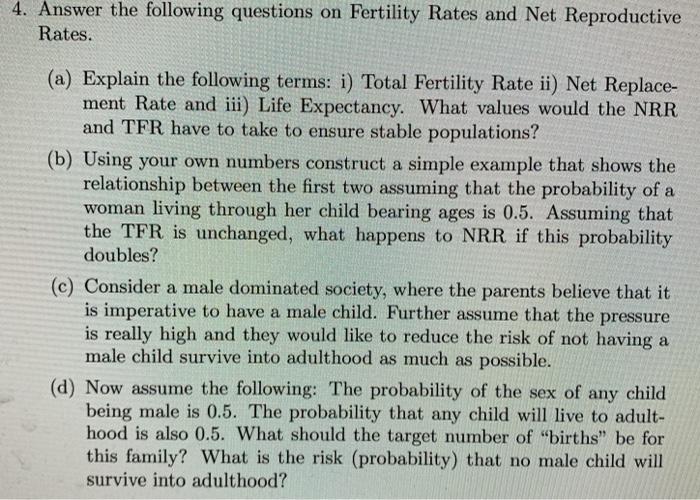 4. Answer the following questions on Fertility Rates and Net Reproductive Rates.

(a) Explain the following terms: i) Total Fertility Rate ii) Net Replacement Rate and iii) Life Expectancy. What values would the NRR and TFR have to take to ensure stable populations?

(b) Using your own numbers construct a simple example that shows the relationship between the first two assuming that the probability of a woman living through her child bearing ages is 0.5. Assuming that the TFR is unchanged, what happens to NRR if this probability doubles?

(c) Consider a male dominated society, where the parents believe that it is imperative to have a male child. Further assume that the pressure is really high and they would like to reduce the risk of not having a male child survive into adulthood as much as possible.

(d) Now assume the following: The probability of the sex of any child being male is 0.5. The probability that any child will live to adulthood is also 0.5. What should the target number of "births" be for this family? What is the risk (probability) that no male child will survive into adulthood?